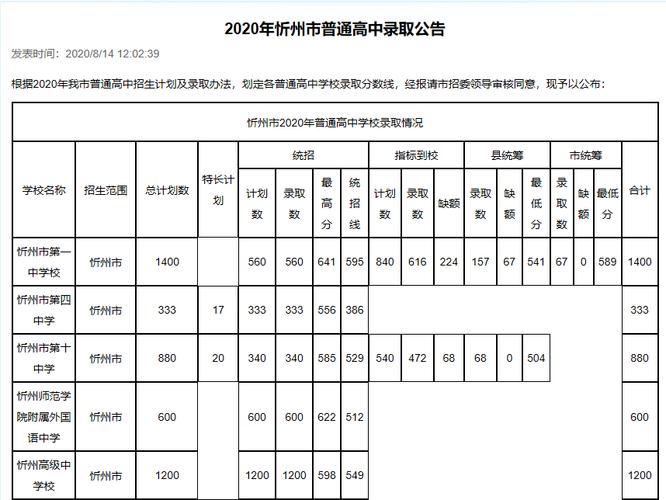 2020年忻州市普通高中录取公告

发表时间：2020/8/14 12:02:39

根据2020年我市普通高中招生计划及录取办法，划定各普通高中学校录取分数线，经报请市招委领导审核同意，现予以公布：

忻州市2020年普通高中学校录取情况

| 学校名称 | 招生范围 | 总计划数 | 特长计划 | 统招 计划数 | 统招 录取数 | 统招 最高分 | 统招 统招线 | 指标到校 计划数 | 指标到校 录取数 | 指标到校 缺额 | 县统筹 录取数 | 县统筹 缺额 | 县统筹 最低分 | 市统筹 录取数 | 市统筹 缺额 | 市统筹 最低分 | 合计 |
|---|---|---|---|---|---|---|---|---|---|---|---|---|---|---|---|---|---|
| 忻州市第一中学校 | 忻州市 | 1400 | | 560 | 560 | 641 | 595 | 840 | 616 | 224 | 157 | 67 | 541 | 67 | 0 | 589 | 1400 |
| 忻州市第四中学 | 忻州市 | 333 | 17 | 333 | 333 | 556 | 386 | | | | | | | | | | 333 |
| 忻州市第十中学 | 忻州市 | 880 | 20 | 340 | 340 | 585 | 529 | 540 | 472 | 68 | 68 | 0 | 504 | | | | 880 |
| 忻州师范学院附属外国语中学 | 忻州市 | 600 | | 600 | 600 | 622 | 512 | | | | | | | | | | 600 |
| 忻州高级中学校 | 忻州市 | 1200 | | 1200 | 1200 | 598 | 549 | | | | | | | | | | 1200 |